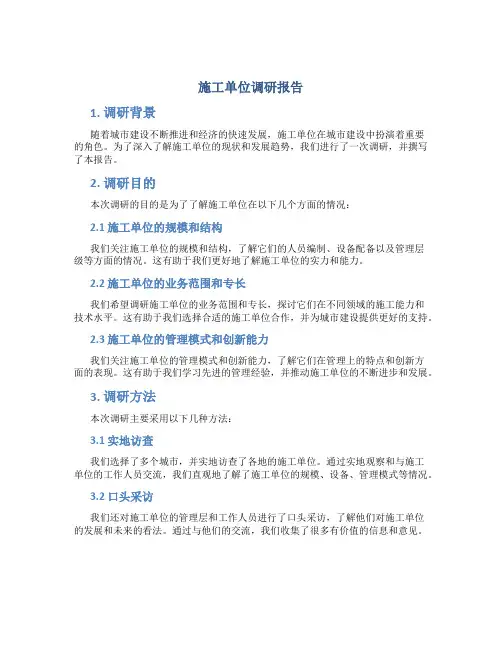 施工单位调研报告

1. 调研背景

随着城市建设不断推进和经济的快速发展，施工单位在城市建设中扮演着重要的角色。为了深入了解施工单位的现状和发展趋势，我们进行了一次调研，并撰写了本报告。

2. 调研目的

本次调研的目的是为了了解施工单位在以下几个方面的情况：

2.1 施工单位的规模和结构

我们关注施工单位的规模和结构，了解它们的人员编制、设备配备以及管理层级等方面的情况。这有助于我们更好地了解施工单位的实力和能力。

2.2 施工单位的业务范围和专长

我们希望调研施工单位的业务范围和专长，探讨它们在不同领域的施工能力和技术水平。这有助于我们选择合适的施工单位合作，并为城市建设提供更好的支持。

2.3 施工单位的管理模式和创新能力

我们关注施工单位的管理模式和创新能力，了解它们在管理上的特点和创新方面的表现。这有助于我们学习先进的管理经验，并推动施工单位的不断进步和发展。

3. 调研方法

本次调研主要采用以下几种方法：

3.1 实地访查

我们选择了多个城市，并实地访查了各地的施工单位。通过实地观察和与施工单位的工作人员交流，我们直观地了解了施工单位的规模、设备、管理模式等情况。

3.2 口头采访

我们还对施工单位的管理层和工作人员进行了口头采访，了解他们对施工单位的发展和未来的看法。通过与他们的交流，我们收集了很多有价值的信息和意见。